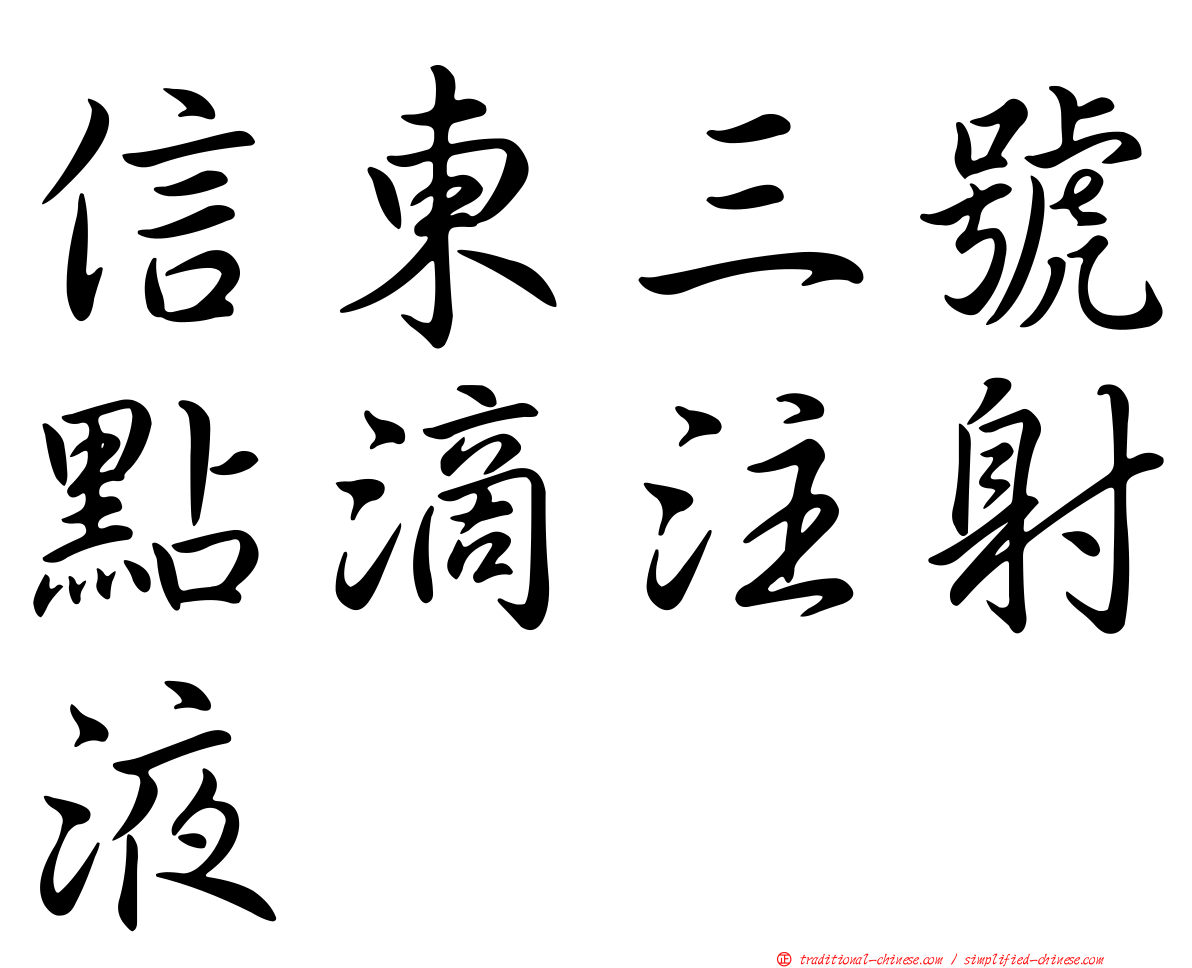 信東三號點滴注射液

正 traditional-chinese.com / simplified-chinese.com